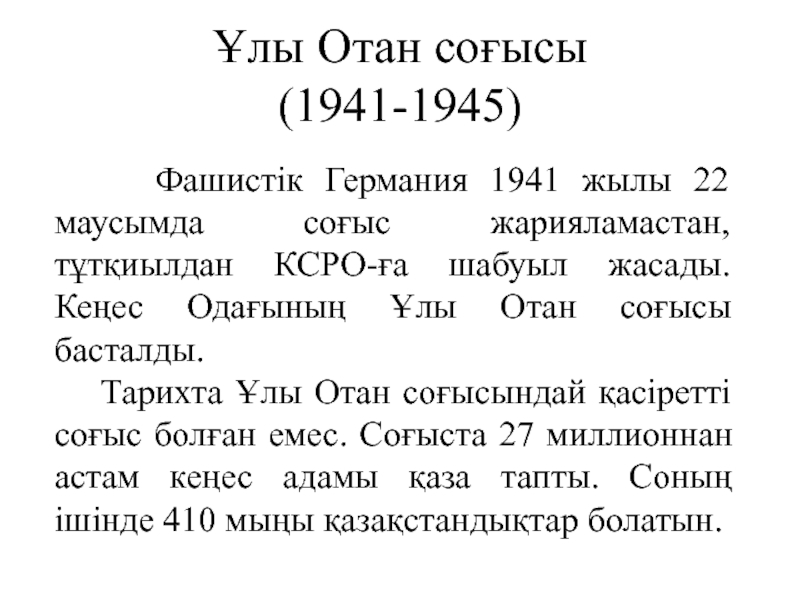 Ұлы Отан соғысы
(1941-1945)

Фашистік Германия 1941 жылы 22 маусымда соғыс жарияламастан, тұтқиылдан КСРО-ға шабуыл жасады. Кеңес Одағының Ұлы Отан соғысы басталды.

Тарихта Ұлы Отан соғысындай қасіретті соғыс болған емес. Соғыста 27 миллионнан астам кеңес адамы қаза тапты. Соның ішінде 410 мыңы қазақстандықтар болатын.